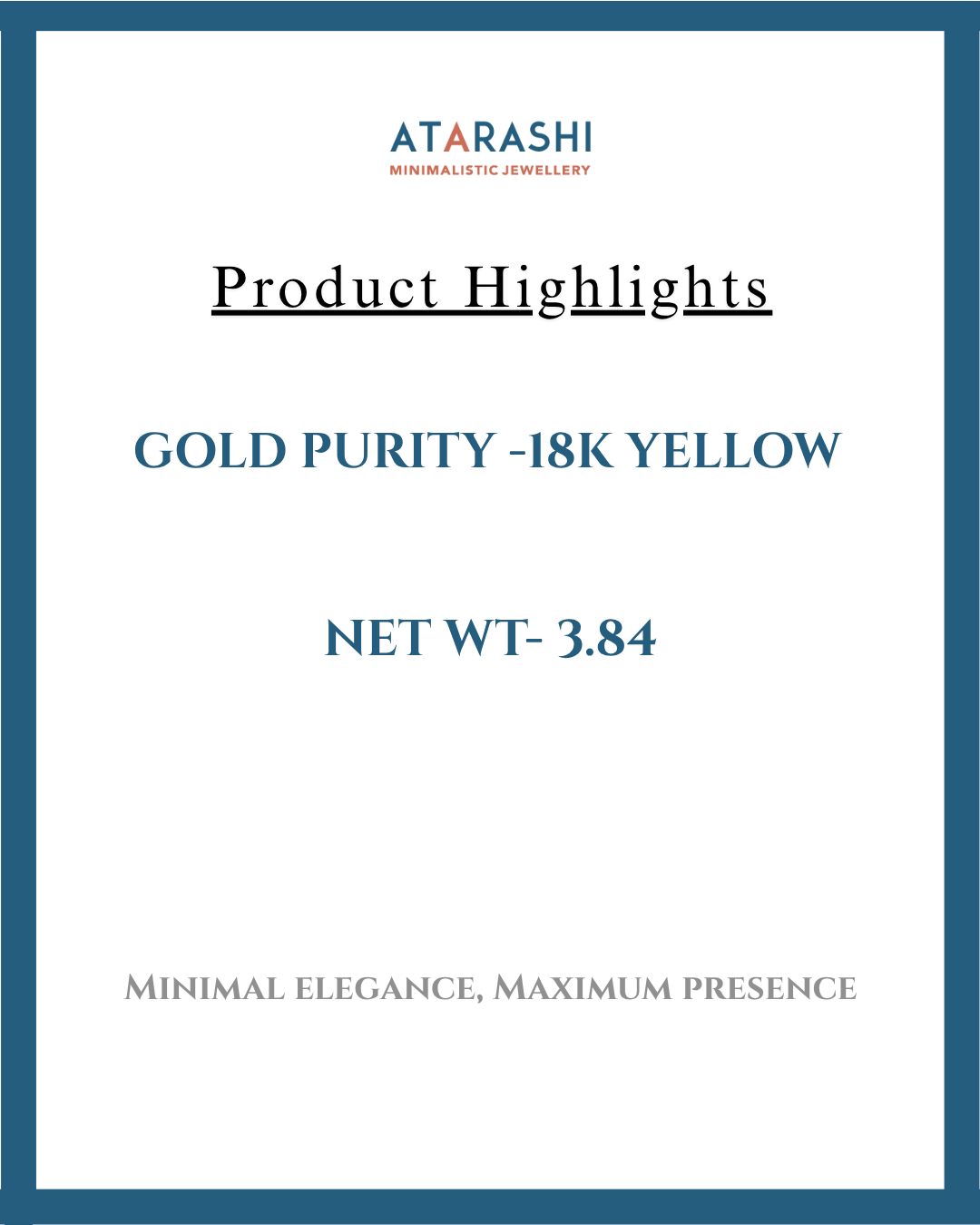 ATARASHI
MINIMALISTIC JEWELLERY

Product Highlights

GOLD PURITY -18K YELLOW

NET WT- 3.84

Minimal elegance, Maximum presence